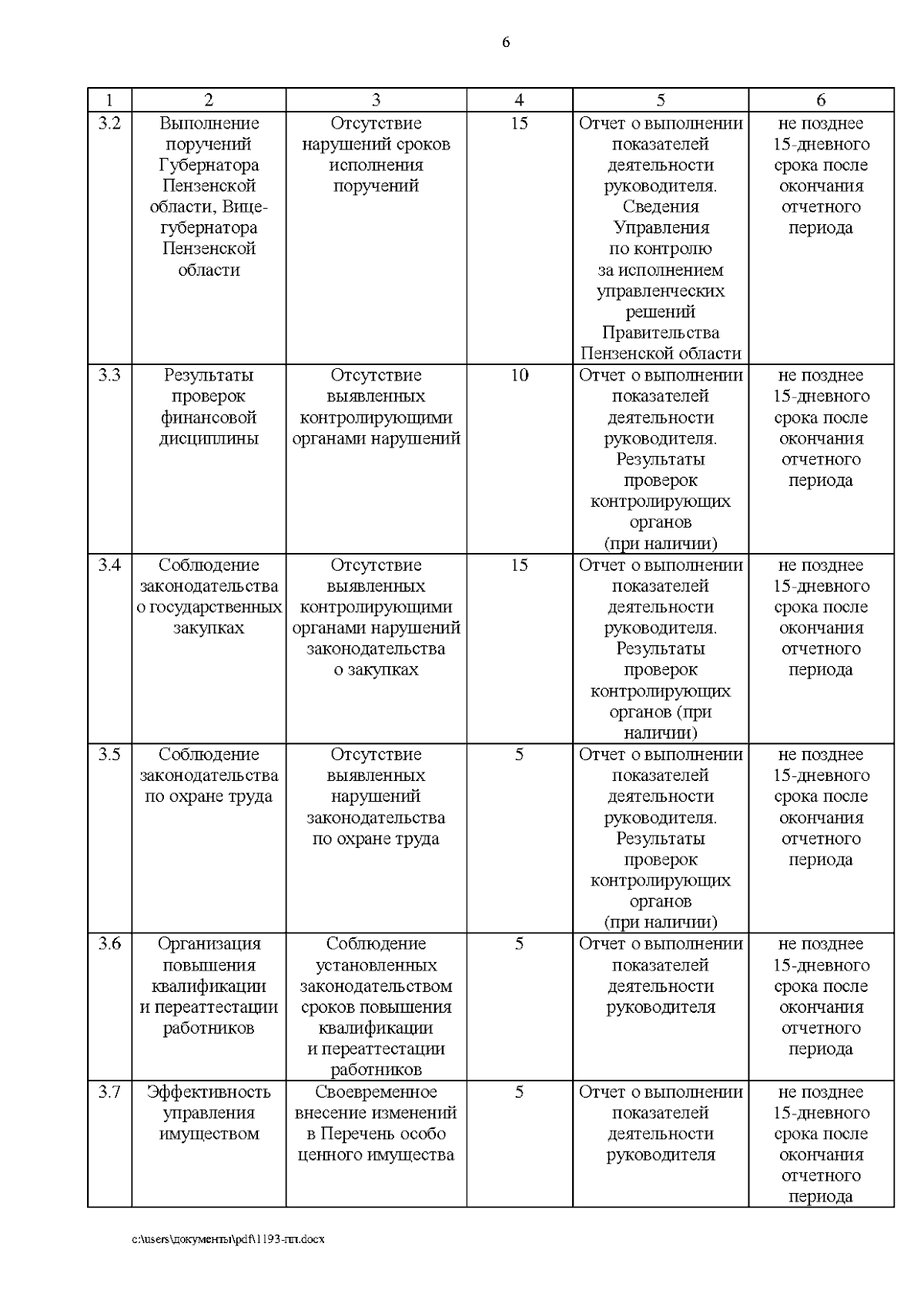 6

| 1 | 2 | 3 | 4 | 5 | 6 |
|---|---|---|---|---|---|
| 3.2 | Выполнение поручений Губернатора Пензенской области, Вице-губернатора Пензенской области | Отсутствие нарушений сроков исполнения поручений | 15 | Отчет о выполнении показателей деятельности руководителя. Сведения Управления по контролю за исполнением управленческих решений Правительства Пензенской области | не позднее 15-дневного срока после окончания отчетного периода |
| 3.3 | Результаты проверок финансовой дисциплины | Отсутствие выявленных контролирующими органами нарушений | 10 | Отчет о выполнении показателей деятельности руководителя. Результаты проверок контролирующих органов (при наличии) | не позднее 15-дневного срока после окончания отчетного периода |
| 3.4 | Соблюдение законодательства о государственных закупках | Отсутствие выявленных контролирующими органами нарушений законодательства о закупках | 15 | Отчет о выполнении показателей деятельности руководителя. Результаты проверок контролирующих органов (при наличии) | не позднее 15-дневного срока после окончания отчетного периода |
| 3.5 | Соблюдение законодательства по охране труда | Отсутствие выявленных нарушений законодательства по охране труда | 5 | Отчет о выполнении показателей деятельности руководителя. Результаты проверок контролирующих органов (при наличии) | не позднее 15-дневного срока после окончания отчетного периода |
| 3.6 | Организация повышения квалификации и переаттестации работников | Соблюдение установленных законодательством сроков повышения квалификации и переаттестации работников | 5 | Отчет о выполнении показателей деятельности руководителя | не позднее 15-дневного срока после окончания отчетного периода |
| 3.7 | Эффективность управления имуществом | Своевременное внесение изменений в Перечень особо ценного имущества | 5 | Отчет о выполнении показателей деятельности руководителя | не позднее 15-дневного срока после окончания отчетного периода |

c:\users\документы\pdf\1193-пп.docx